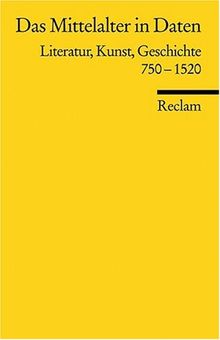 Das Mittelalter in Daten

Literatur, Kunst, Geschichte
750 – 1520

Reclam